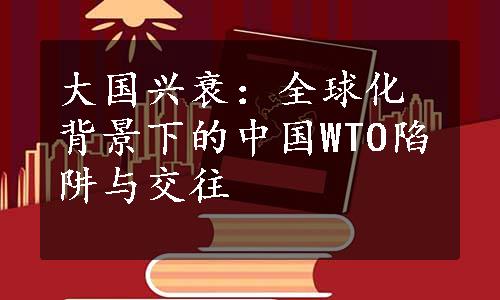 大国兴衰：全球化背景下的中国WTO陷阱与交往